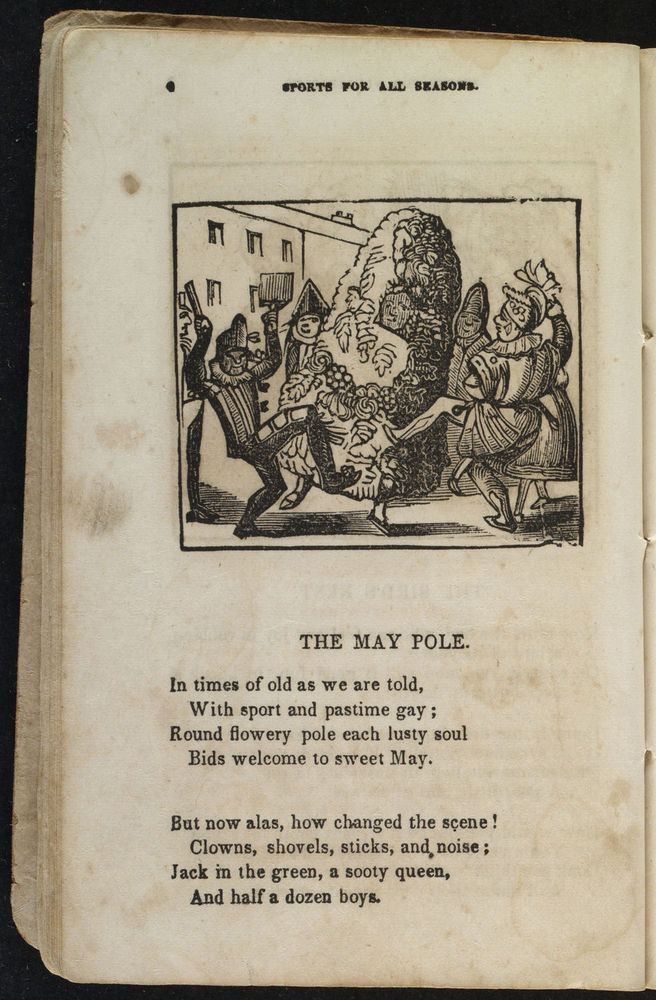 6 SPORTS FOR ALL SEASONS.

THE MAY POLE.

In times of old as we are told,
With sport and pastime gay;
Round flowery pole each lusty soul
Bids welcome to sweet May.

But now alas, how changed the scene!
Clowns, shovels, sticks, and noise;
Jack in the green, a sooty queen,
And half a dozen boys.